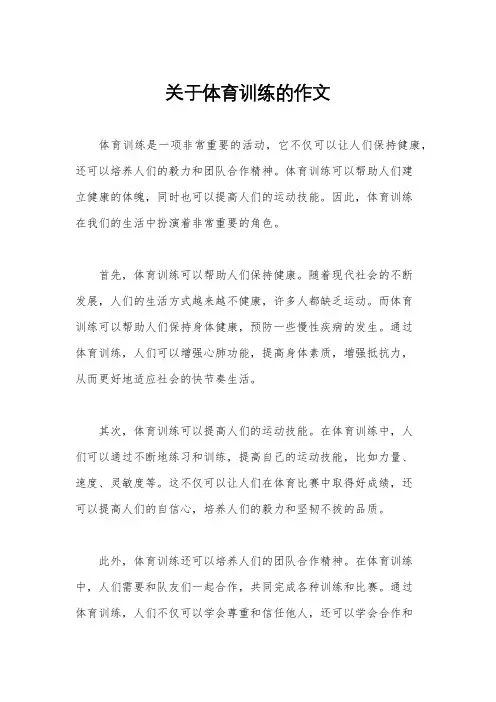 关于体育训练的作文

体育训练是一项非常重要的活动，它不仅可以让人们保持健康，还可以培养人们的毅力和团队合作精神。体育训练可以帮助人们建立健康的体魄，同时也可以提高人们的运动技能。因此，体育训练在我们的生活中扮演着非常重要的角色。

首先，体育训练可以帮助人们保持健康。随着现代社会的不断发展，人们的生活方式越来越不健康，许多人都缺乏运动。而体育训练可以帮助人们保持身体健康，预防一些慢性疾病的发生。通过体育训练，人们可以增强心肺功能，提高身体素质，增强抵抗力，从而更好地适应社会的快节奏生活。

其次，体育训练可以提高人们的运动技能。在体育训练中，人们可以通过不断地练习和训练，提高自己的运动技能，比如力量、速度、灵敏度等。这不仅可以让人们在体育比赛中取得好成绩，还可以提高人们的自信心，培养人们的毅力和坚韧不拔的品质。

此外，体育训练还可以培养人们的团队合作精神。在体育训练中，人们需要和队友们一起合作，共同完成各种训练和比赛。通过体育训练，人们不仅可以学会尊重和信任他人，还可以学会合作和